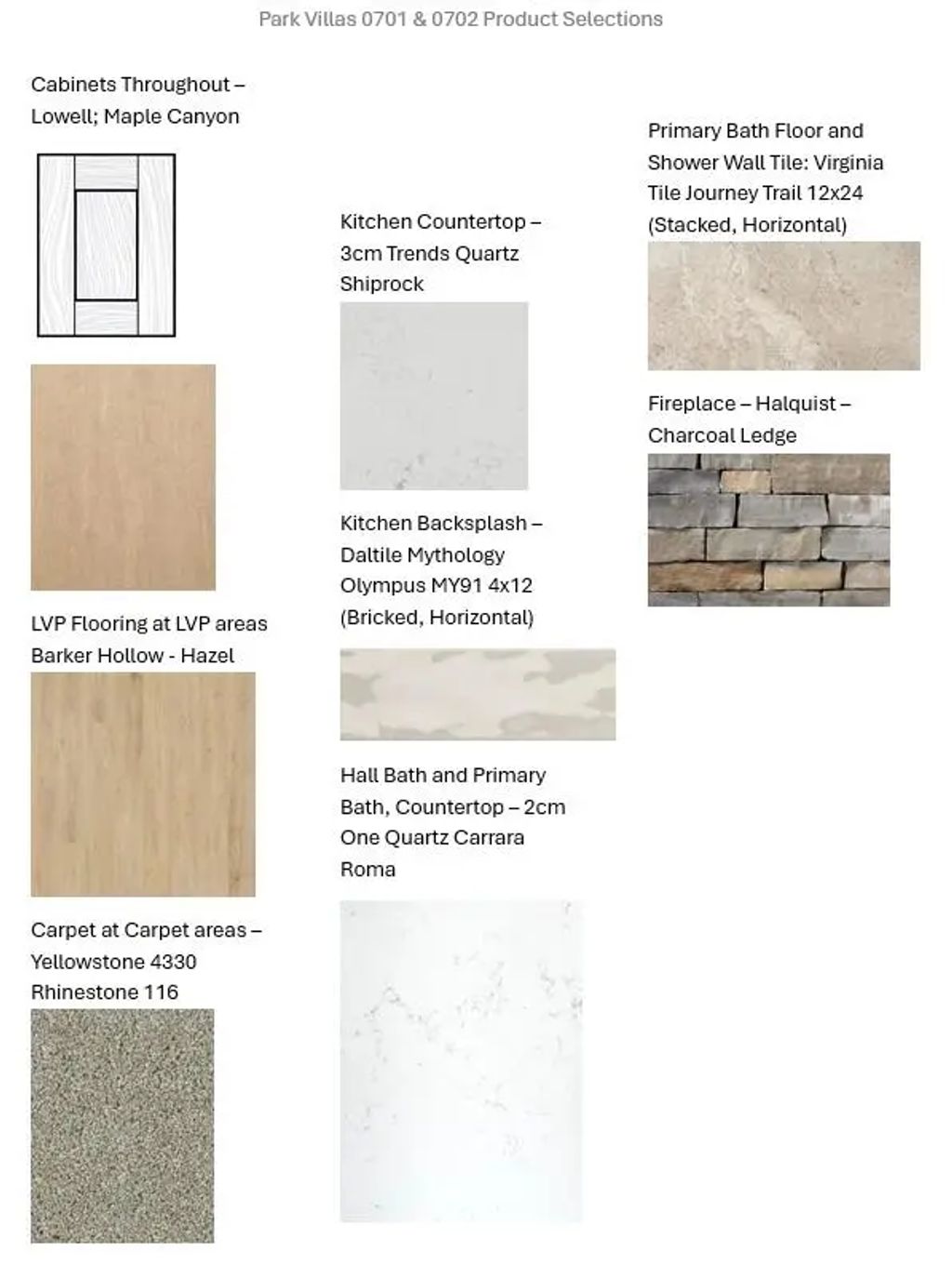 Park Villas 0701 & 0702 Product Selections

Cabinets Throughout – Lowell; Maple Canyon

LVP Flooring at LVP areas Barker Hollow - Hazel

Carpet at Carpet areas – Yellowstone 4330 Rhinestone 116

Kitchen Countertop – 3cm Trends Quartz Shiprock

Kitchen Backsplash – Daltile Mythology Olympus MY91 4x12 (Bricked, Horizontal)

Hall Bath and Primary Bath, Countertop – 2cm One Quartz Carrara Roma

Primary Bath Floor and Shower Wall Tile: Virginia Tile Journey Trail 12x24 (Stacked, Horizontal)

Fireplace – Halquist – Charcoal Ledge